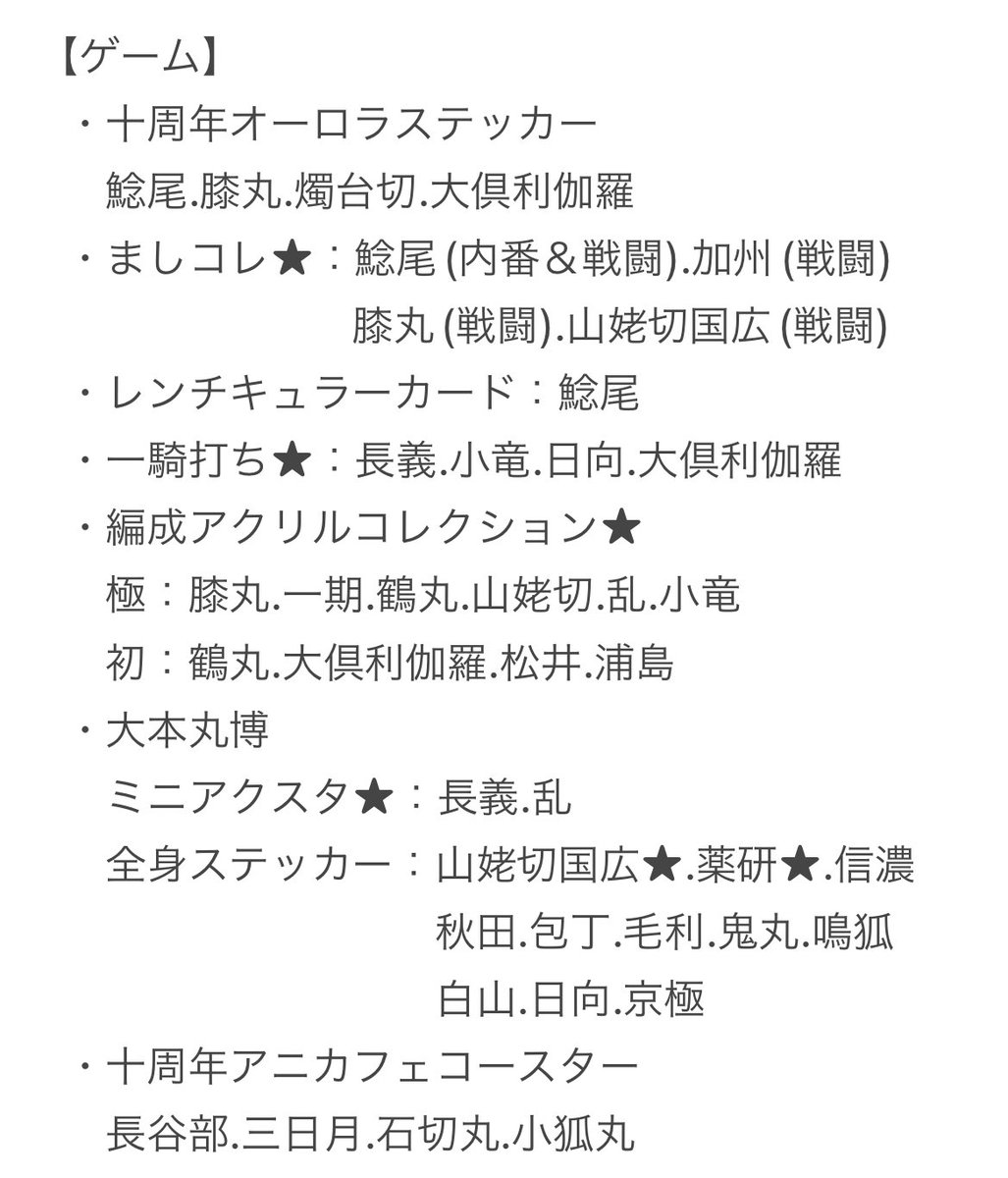 【ゲーム】

・十周年オーロラステッカー
鯰尾.膝丸.燭台切.大倶利伽羅

・ましコレ★：鯰尾 (内番＆戦闘).加州 (戦闘)
膝丸 (戦闘).山姥切国広 (戦闘)

・レンチキュラーカード：鯰尾

・一騎打ち★：長義.小竜.日向.大倶利伽羅

・編成アクリルコレクション★
極：膝丸.一期.鶴丸.山姥切.乱.小竜
初：鶴丸.大倶利伽羅.松井.浦島

・大本丸博
ミニアクスタ★：長義.乱
全身ステッカー：山姥切国広★.薬研★.信濃
秋田.包丁.毛利.鬼丸.鳴狐
白山.日向.京極

・十周年アニカフェコースター
長谷部.三日月.石切丸.小狐丸